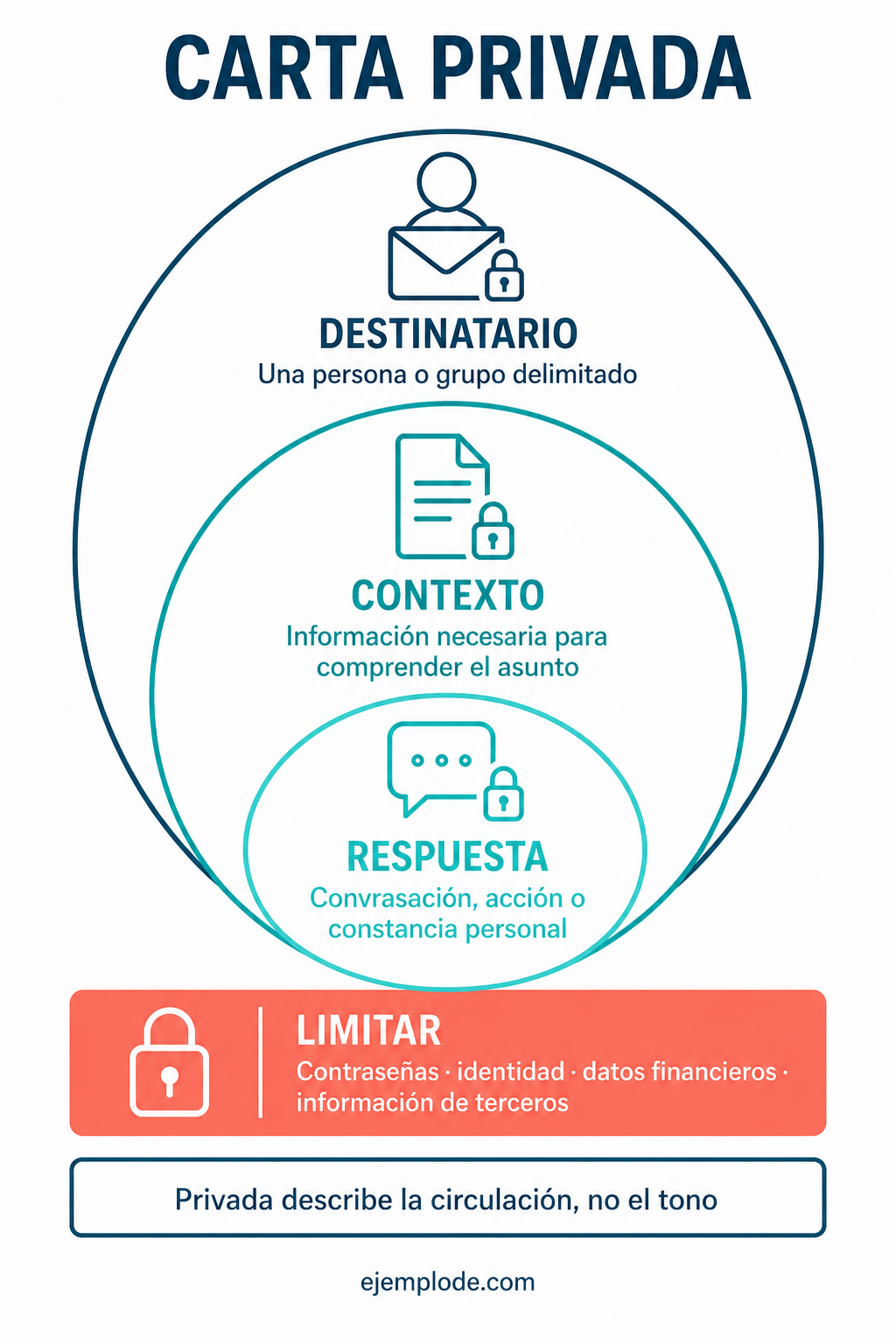 CARTA PRIVADA

DESTINATARIO
Una persona o grupo delimitado

CONTEXTO
Información necesaria para comprender el asunto

RESPUESTA
Convrasación, acción o constancia personal

LIMITAR
Contraseñas · identidad · datos financieros · información de terceros

Privada describe la circulación, no el tono

ejemplode.com